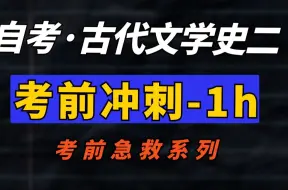 自考·古代文学史二

考前冲刺-1h

考前急救系列